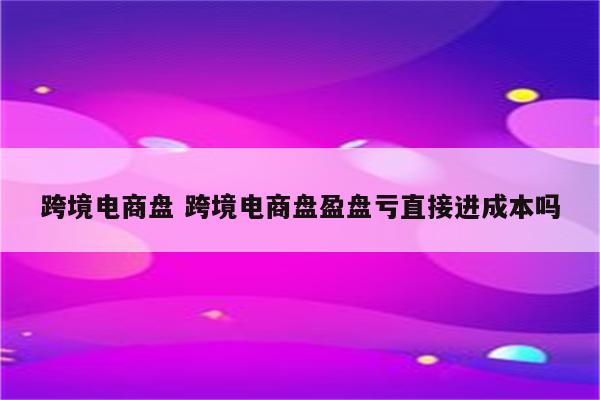 跨境电商盘 跨境电商盘盈盘亏直接进成本吗